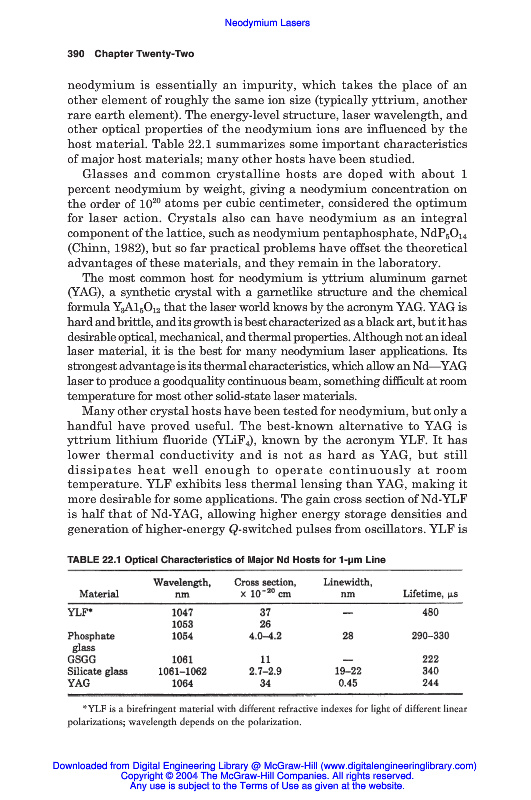 Neodymium Lasers

390 Chapter Twenty-Two

neodymium is essentially an impurity, which takes the place of an other element of roughly the same ion size (typically yttrium, another rare earth element). The energy-level structure, laser wavelength, and other optical properties of the neodymium ions are influenced by the host material. Table 22.1 summarizes some important characteristics of major host materials; many other hosts have been studied.

Glasses and common crystalline hosts are doped with about 1 percent neodymium by weight, giving a neodymium concentration on the order of $10^{20}$ atoms per cubic centimeter, considered the optimum for laser action. Crystals also can have neodymium as an integral component of the lattice, such as neodymium pentaphosphate, $NdP_5O_{14}$ (Chinn, 1982), but so far practical problems have offset the theoretical advantages of these materials, and they remain in the laboratory.

The most common host for neodymium is yttrium aluminum garnet (YAG), a synthetic crystal with a garnetlike structure and the chemical formula $Y_3Al_5O_{12}$ that the laser world knows by the acronym YAG. YAG is hard and brittle, and its growth is best characterized as a black art, but it has desirable optical, mechanical, and thermal properties. Although not an ideal laser material, it is the best for many neodymium laser applications. Its strongest advantage is its thermal characteristics, which allow an Nd—YAG laser to produce a goodquality continuous beam, something difficult at room temperature for most other solid-state laser materials.

Many other crystal hosts have been tested for neodymium, but only a handful have proved useful. The best-known alternative to YAG is yttrium lithium fluoride ($YLiF_4$), known by the acronym YLF. It has lower thermal conductivity and is not as hard as YAG, but still dissipates heat well enough to operate continuously at room temperature. YLF exhibits less thermal lensing than YAG, making it more desirable for some applications. The gain cross section of Nd-YLF is half that of Nd-YAG, allowing higher energy storage densities and generation of higher-energy $Q$-switched pulses from oscillators. YLF is

TABLE 22.1 Optical Characteristics of Major Nd Hosts for 1-µm Line

| Material | Wavelength, nm | Cross section, $\times 10^{-20}$ cm | Linewidth, nm | Lifetime, µs |
|---|---|---|---|---|
| YLF* | 1047 | 37 | — | 480 |
| | 1053 | 26 | | |
| Phosphate glass | 1054 | 4.0–4.2 | 28 | 290–330 |
| GSGG | 1061 | 11 | — | 222 |
| Silicate glass | 1061–1062 | 2.7–2.9 | 19–22 | 340 |
| YAG | 1064 | 34 | 0.45 | 244 |

*YLF is a birefringent material with different refractive indexes for light of different linear polarizations; wavelength depends on the polarization.

Downloaded from Digital Engineering Library @ McGraw-Hill (www.digitalengineeringlibrary.com)
Copyright © 2004 The McGraw-Hill Companies. All rights reserved.
Any use is subject to the Terms of Use as given at the website.